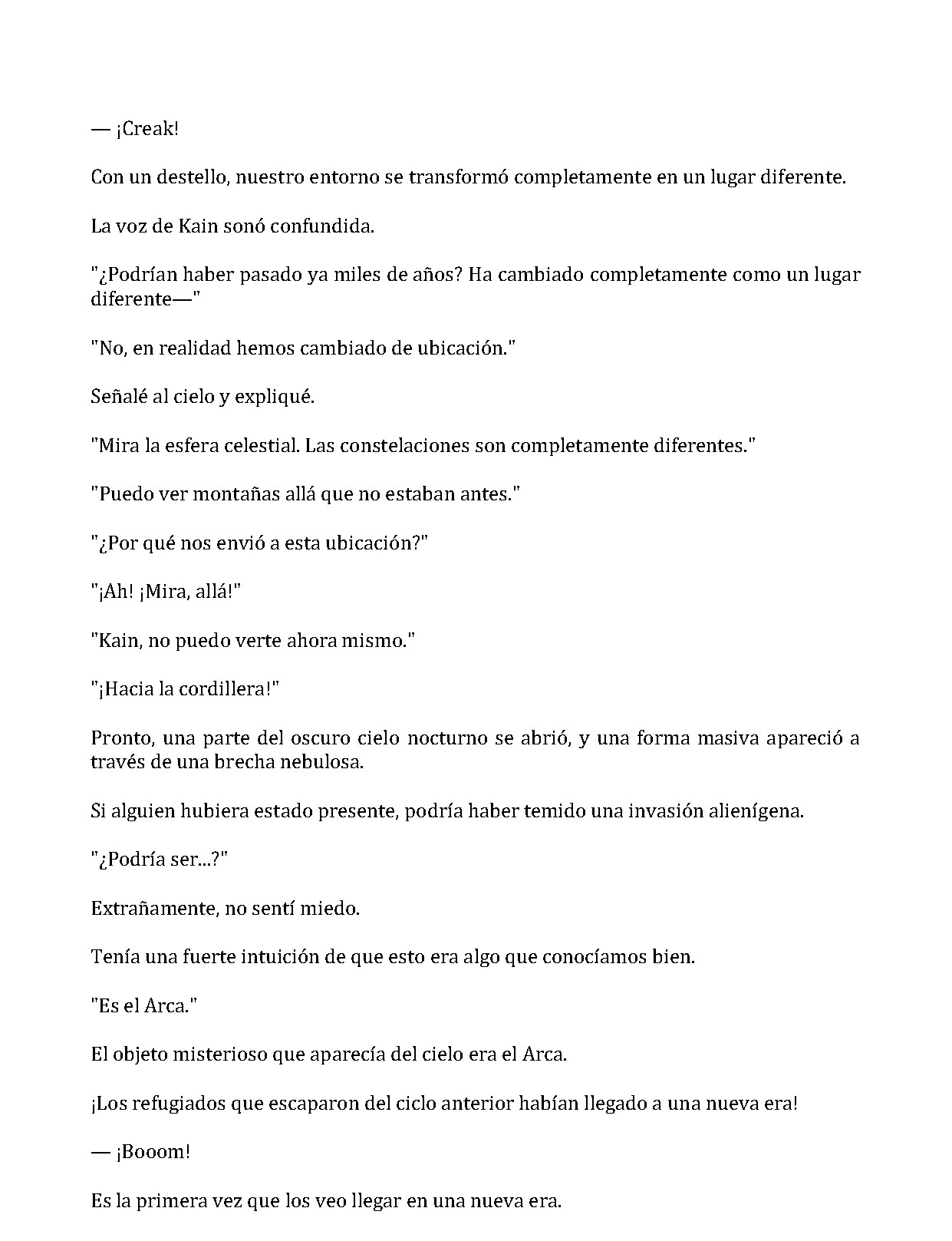 — ¡Creak!

Con un destello, nuestro entorno se transformó completamente en un lugar diferente.

La voz de Kain sonó confundida.

"¿Podrían haber pasado ya miles de años? Ha cambiado completamente como un lugar diferente—"

"No, en realidad hemos cambiado de ubicación."

Señalé al cielo y expliqué.

"Mira la esfera celestial. Las constelaciones son completamente diferentes."

"Puedo ver montañas allá que no estaban antes."

"¿Por qué nos envió a esta ubicación?"

"¡Ah! ¡Mira, allá!"

"Kain, no puedo verte ahora mismo."

"¡Hacia la cordillera!"

Pronto, una parte del oscuro cielo nocturno se abrió, y una forma masiva apareció a través de una brecha nebulosa.

Si alguien hubiera estado presente, podría haber temido una invasión alienígena.

"¿Podría ser...?"

Extrañamente, no sentí miedo.

Tenía una fuerte intuición de que esto era algo que conocíamos bien.

"Es el Arca."

El objeto misterioso que aparecía del cielo era el Arca.

¡Los refugiados que escaparon del ciclo anterior habían llegado a una nueva era!

— ¡Booom!

Es la primera vez que los veo llegar en una nueva era.